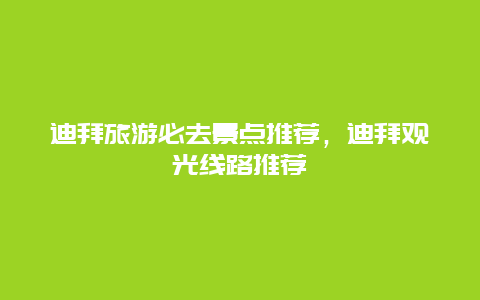 迪拜旅游必去景点推荐，迪拜观光线路推荐